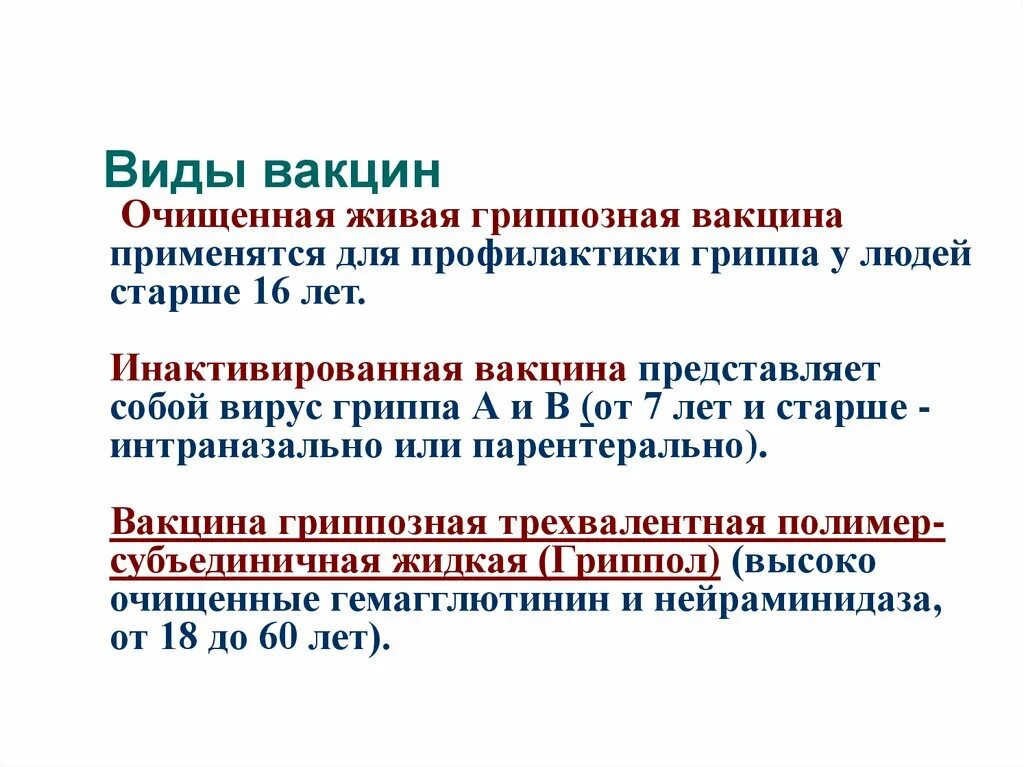 Виды вакцин

Очищенная живая гриппозная вакцина применятся для профилактики гриппа у людей старше 16 лет.

Инактивированная вакцина представляет собой вирус гриппа А и В (от 7 лет и старше - интраназально или парентерально).

Вакцина гриппозная трехвалентная полимер-субъединичная жидкая (Гриппол) (высоко очищенные гемагглютинин и нейраминидаза, от 18 до 60 лет).